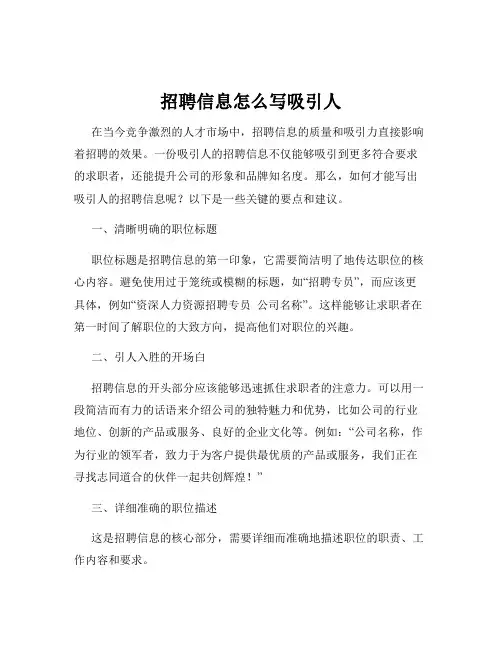 招聘信息怎么写吸引人

在当今竞争激烈的人才市场中，招聘信息的质量和吸引力直接影响着招聘的效果。一份吸引人的招聘信息不仅能够吸引到更多符合要求的求职者，还能提升公司的形象和品牌知名度。那么，如何才能写出吸引人的招聘信息呢？以下是一些关键的要点和建议。

一、清晰明确的职位标题

职位标题是招聘信息的第一印象，它需要简洁明了地传达职位的核心内容。避免使用过于笼统或模糊的标题，如“招聘专员”，而应该更具体，例如“资深人力资源招聘专员 公司名称”。这样能够让求职者在第一时间了解职位的大致方向，提高他们对职位的兴趣。

二、引人入胜的开场白

招聘信息的开头部分应该能够迅速抓住求职者的注意力。可以用一段简洁而有力的话语来介绍公司的独特魅力和优势，比如公司的行业地位、创新的产品或服务、良好的企业文化等。例如：“公司名称，作为行业的领军者，致力于为客户提供最优质的产品或服务，我们正在寻找志同道合的伙伴一起共创辉煌！”

三、详细准确的职位描述

这是招聘信息的核心部分，需要详细而准确地描述职位的职责、工作内容和要求。